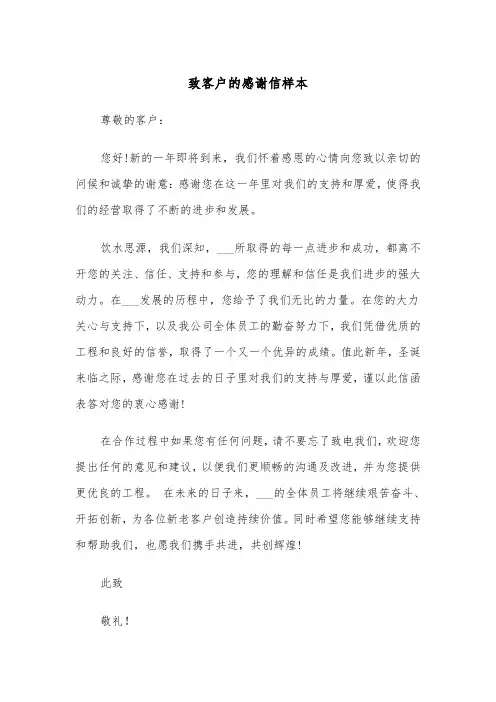 致客户的感谢信样本

尊敬的客户：

您好!新的一年即将到来，我们怀着感恩的心情向您致以亲切的问候和诚挚的谢意：感谢您在这一年里对我们的支持和厚爱，使得我们的经营取得了不断的进步和发展。

饮水思源，我们深知，___所取得的每一点进步和成功，都离不开您的关注、信任、支持和参与，您的理解和信任是我们进步的强大动力。在___发展的历程中，您给予了我们无比的力量。在您的大力关心与支持下，以及我公司全体员工的勤奋努力下，我们凭借优质的工程和良好的信誉，取得了一个又一个优异的成绩。值此新年，圣诞来临之际，感谢您在过去的日子里对我们的支持与厚爱，谨以此信函表答对您的衷心感谢!

在合作过程中如果您有任何问题，请不要忘了致电我们，欢迎您提出任何的意见和建议，以便我们更顺畅的沟通及改进，并为您提供更优良的工程。 在未来的日子来，___的全体员工将继续艰苦奋斗、开拓创新，为各位新老客户创造持续价值。同时希望您能够继续支持和帮助我们，也愿我们携手共进，共创辉煌!

此致

敬礼!